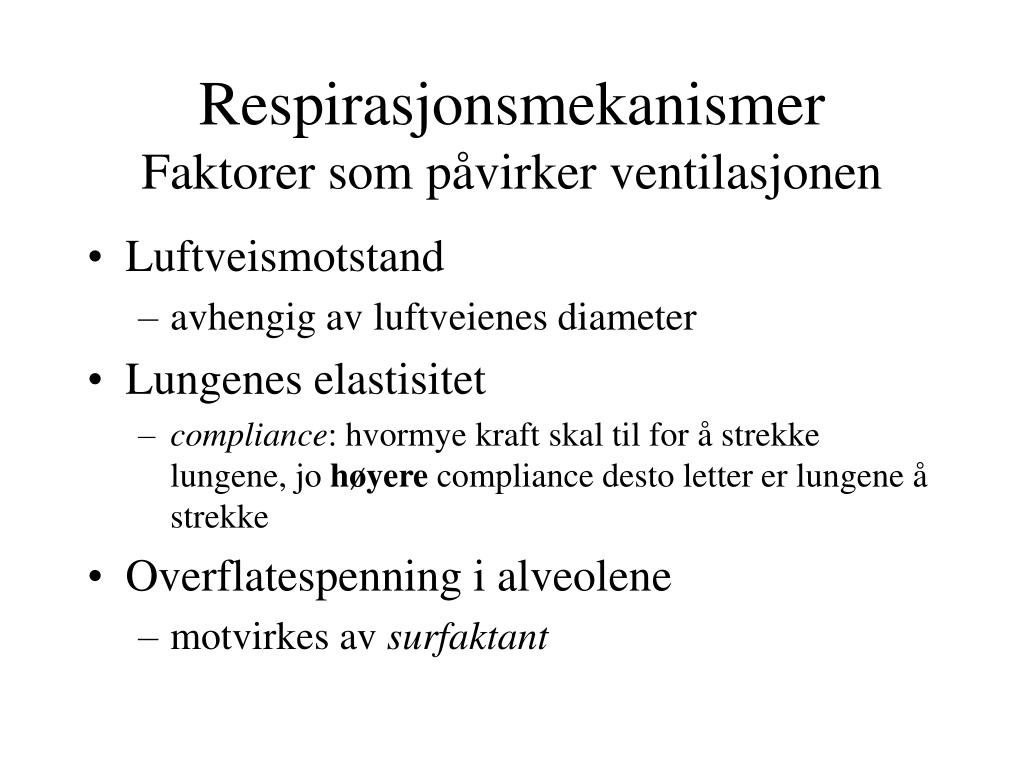 Respirasjonsmekanismer
Faktorer som påvirker ventilasjonen

• Luftveismotstand
– avhengig av luftveienes diameter
• Lungenes elastisitet
– compliance: hvormye kraft skal til for å strekke lungene, jo høyere compliance desto letter er lungene å strekke
• Overflatespenning i alveolene
– motvirkes av surfaktant